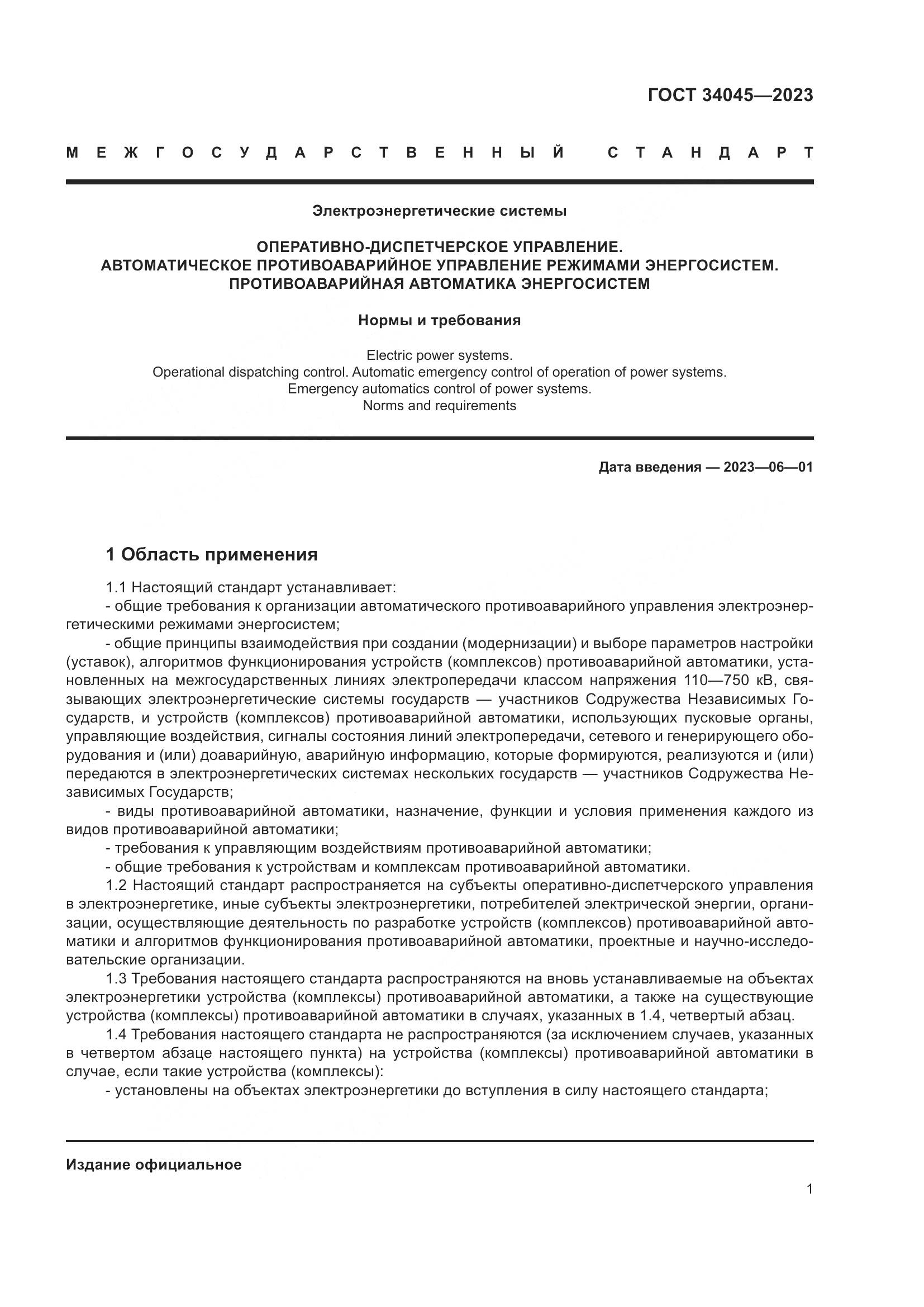 ГОСТ 34045—2023

МЕЖГОСУДАРСТВЕННЫЙ СТАНДАРТ

Электроэнергетические системы

ОПЕРАТИВНО-ДИСПЕТЧЕРСКОЕ УПРАВЛЕНИЕ.
АВТОМАТИЧЕСКОЕ ПРОТИВОАВАРИЙНОЕ УПРАВЛЕНИЕ РЕЖИМАМИ ЭНЕРГОСИСТЕМ.
ПРОТИВОАВАРИЙНАЯ АВТОМАТИКА ЭНЕРГОСИСТЕМ

Нормы и требования

Electric power systems.
Operational dispatching control. Automatic emergency control of operation of power systems.
Emergency automatics control of power systems.
Norms and requirements

Дата введения — 2023—06—01

1 Область применения

1.1 Настоящий стандарт устанавливает:
- общие требования к организации автоматического противоаварийного управления электроэнергетическими режимами энергосистем;
- общие принципы взаимодействия при создании (модернизации) и выборе параметров настройки (уставок), алгоритмов функционирования устройств (комплексов) противоаварийной автоматики, установленных на межгосударственных линиях электропередачи классом напряжения 110—750 кВ, связывающих электроэнергетические системы государств — участников Содружества Независимых Государств, и устройств (комплексов) противоаварийной автоматики, использующих пусковые органы, управляющие воздействия, сигналы состояния линий электропередачи, сетевого и генерирующего оборудования и (или) доаварийную, аварийную информацию, которые формируются, реализуются и (или) передаются в электроэнергетических системах нескольких государств — участников Содружества Независимых Государств;
- виды противоаварийной автоматики, назначение, функции и условия применения каждого из видов противоаварийной автоматики;
- требования к управляющим воздействиям противоаварийной автоматики;
- общие требования к устройствам и комплексам противоаварийной автоматики.
1.2 Настоящий стандарт распространяется на субъекты оперативно-диспетчерского управления в электроэнергетике, иные субъекты электроэнергетики, потребителей электрической энергии, организации, осуществляющие деятельность по разработке устройств (комплексов) противоаварийной автоматики и алгоритмов функционирования противоаварийной автоматики, проектные и научно-исследовательские организации.
1.3 Требования настоящего стандарта распространяются на вновь устанавливаемые на объектах электроэнергетики устройства (комплексы) противоаварийной автоматики, а также на существующие устройства (комплексы) противоаварийной автоматики в случаях, указанных в 1.4, четвертый абзац.
1.4 Требования настоящего стандарта не распространяются (за исключением случаев, указанных в четвертом абзаце настоящего пункта) на устройства (комплексы) противоаварийной автоматики в случае, если такие устройства (комплексы):
- установлены на объектах электроэнергетики до вступления в силу настоящего стандарта;

Издание официальное

1